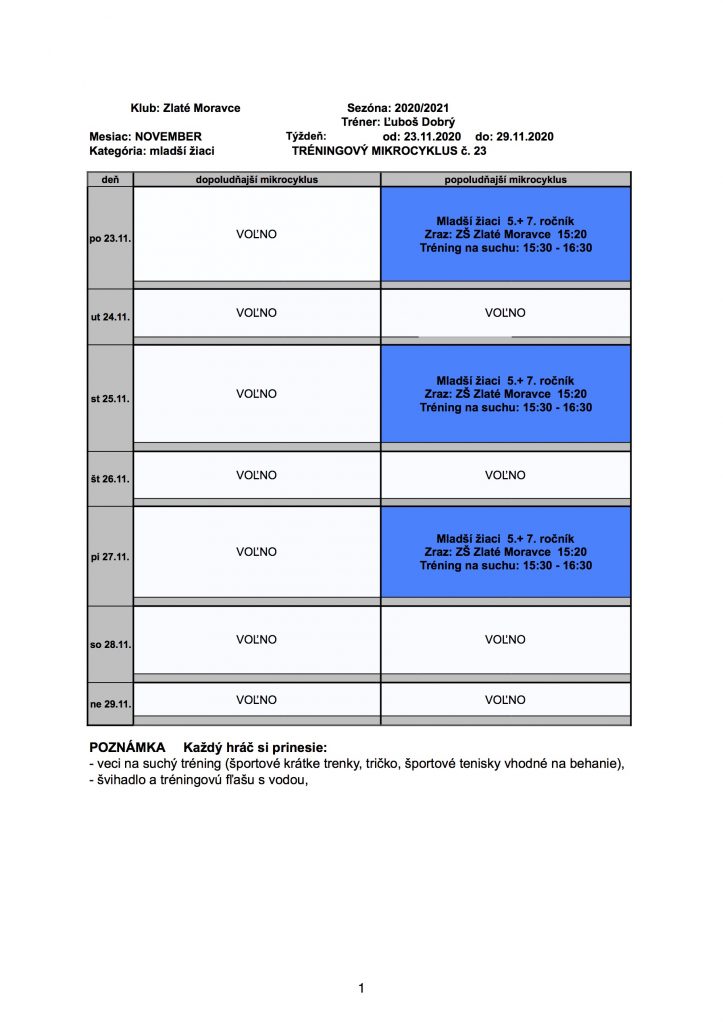 Klub: Zlaté Moravce Sezóna: 2020/2021
Tréner: Ľuboš Dobrý
Mesiac: NOVEMBER Týždeň: od: 23.11.2020 do: 29.11.2020
Kategória: mladší žiaci TRÉNINGOVÝ MIKROCYKLUS č. 23

| deň | dopoludňajší mikrocyklus | popoludňajší mikrocyklus |
|---|---|---|
| po 23.11. | VOĽNO | Mladší žiaci 5.+ 7. ročník Zraz: ZŠ Zlaté Moravce 15:20 Tréning na suchu: 15:30 - 16:30 |
| ut 24.11. | VOĽNO | VOĽNO |
| st 25.11. | VOĽNO | Mladší žiaci 5.+ 7. ročník Zraz: ZŠ Zlaté Moravce 15:20 Tréning na suchu: 15:30 - 16:30 |
| št 26.11. | VOĽNO | VOĽNO |
| pi 27.11. | VOĽNO | Mladší žiaci 5.+ 7. ročník Zraz: ZŠ Zlaté Moravce 15:20 Tréning na suchu: 15:30 - 16:30 |
| so 28.11. | VOĽNO | VOĽNO |
| ne 29.11. | VOĽNO | VOĽNO |

POZNÁMKA Každý hráč si prinesie:
- veci na suchý tréning (športové krátke trenky, tričko, športové tenisky vhodné na behanie),
- švihadlo a tréningovú fľašu s vodou,

1